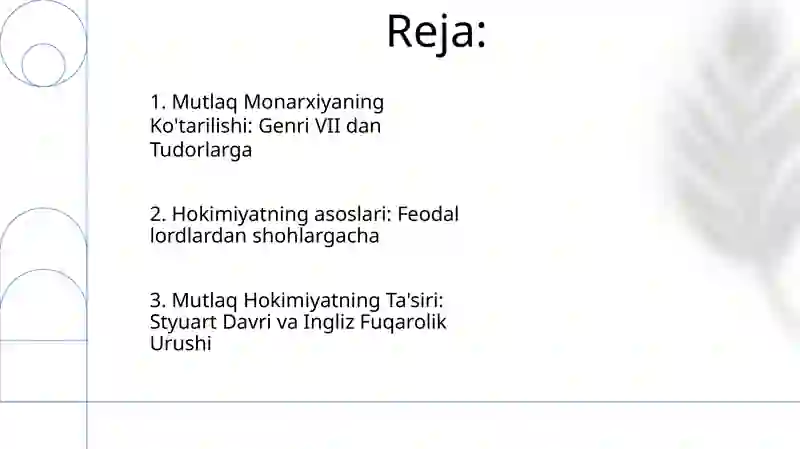 Reja:

1. Mutlaq Monarxiyaning Ko'tarilishi: Genri VII dan Tudorlarga

2. Hokimiyatning asoslari: Feodal lordlardan shohlargacha

3. Mutlaq Hokimiyatning Ta'siri: Styuart Davri va Ingliz Fuqarolik Urushi